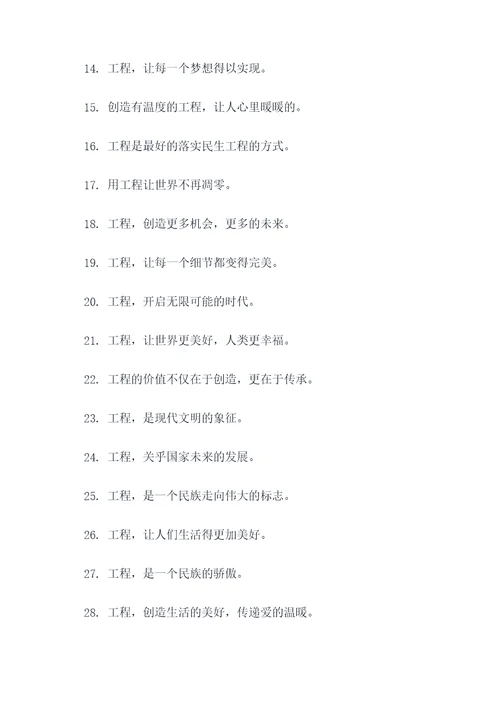 14. 工程，让每一个梦想得以实现。

15. 创造有温度的工程，让人心里暖暖的。

16. 工程是最好的落实民生工程的方式。

17. 用工程让世界不再凋零。

18. 工程，创造更多机会，更多的未来。

19. 工程，让每一个细节都变得完美。

20. 工程，开启无限可能的时代。

21. 工程，让世界更美好，人类更幸福。

22. 工程的价值不仅在于创造，更在于传承。

23. 工程，是现代文明的象征。

24. 工程，关乎国家未来的发展。

25. 工程，是一个民族走向伟大的标志。

26. 工程，让人们生活得更加美好。

27. 工程，是一个民族的骄傲。

28. 工程，创造生活的美好，传递爱的温暖。